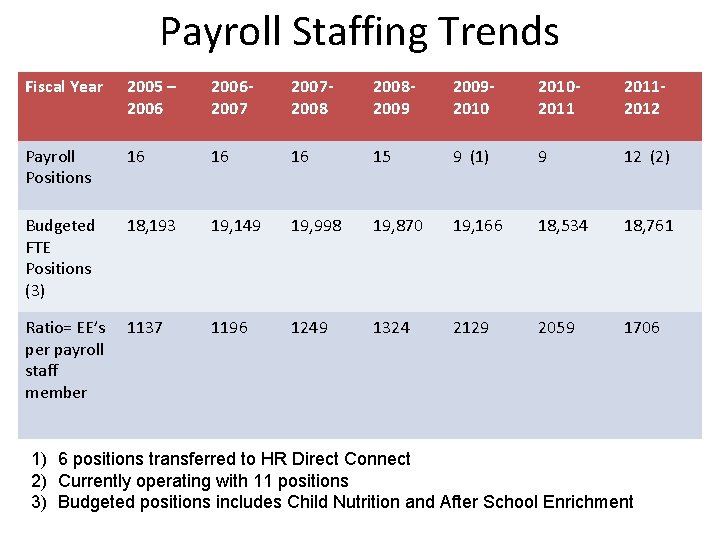 Payroll Staffing Trends

| Fiscal Year | 2005 – 2006 | 2006-2007 | 2007-2008 | 2008-2009 | 2009-2010 | 2010-2011 | 2011-2012 |
|---|---|---|---|---|---|---|---|
| Payroll Positions | 16 | 16 | 16 | 15 | 9 (1) | 9 | 12 (2) |
| Budgeted FTE Positions (3) | 18,193 | 19,149 | 19,998 | 19,870 | 19,166 | 18,534 | 18,761 |
| Ratio= EE's per payroll staff member | 1137 | 1196 | 1249 | 1324 | 2129 | 2059 | 1706 |

1) 6 positions transferred to HR Direct Connect
2) Currently operating with 11 positions
3) Budgeted positions includes Child Nutrition and After School Enrichment